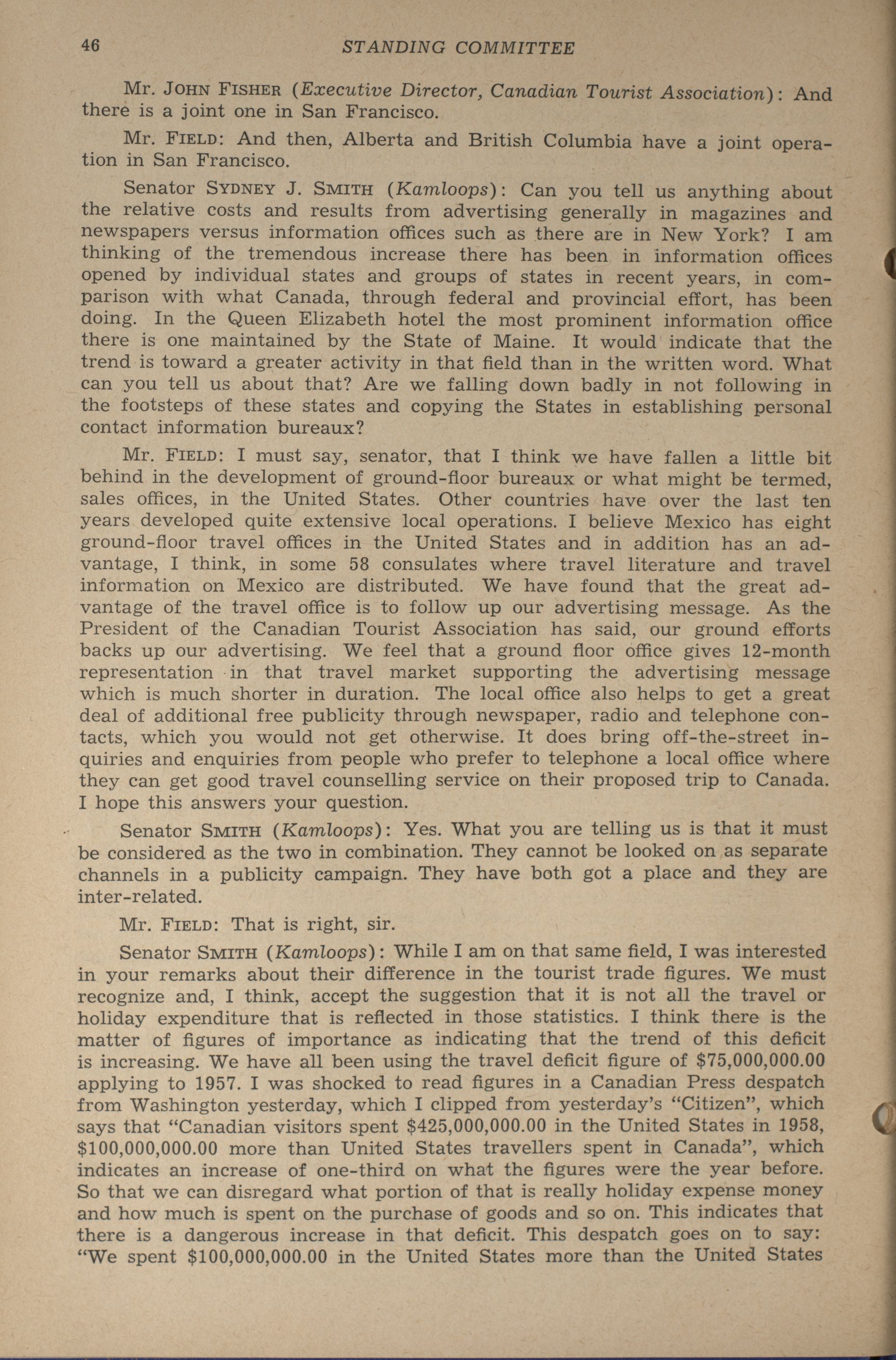 46 STANDING COMMITTEE

Mr. JOHN FISHER (Executive Director, Canadian Tourist Association): And there is a joint one in San Francisco.

Mr. FIELD: And then, Alberta and British Columbia have a joint operation in San Francisco.

Senator SYDNEY J. SMITH (Kamloops): Can you tell us anything about the relative costs and results from advertising generally in magazines and newspapers versus information offices such as there are in New York? I am thinking of the tremendous increase there has been in information offices opened by individual states and groups of states in recent years, in comparison with what Canada, through federal and provincial effort, has been doing. In the Queen Elizabeth hotel the most prominent information office there is one maintained by the State of Maine. It would indicate that the trend is toward a greater activity in that field than in the written word. What can you tell us about that? Are we falling down badly in not following in the footsteps of these states and copying the States in establishing personal contact information bureaux?

Mr. FIELD: I must say, senator, that I think we have fallen a little bit behind in the development of ground-floor bureaux or what might be termed, sales offices, in the United States. Other countries have over the last ten years developed quite extensive local operations. I believe Mexico has eight ground-floor travel offices in the United States and in addition has an advantage, I think, in some 58 consulates where travel literature and travel information on Mexico are distributed. We have found that the great advantage of the travel office is to follow up our advertising message. As the President of the Canadian Tourist Association has said, our ground efforts backs up our advertising. We feel that a ground floor office gives 12-month representation in that travel market supporting the advertising message which is much shorter in duration. The local office also helps to get a great deal of additional free publicity through newspaper, radio and telephone contacts, which you would not get otherwise. It does bring off-the-street inquiries and enquiries from people who prefer to telephone a local office where they can get good travel counselling service on their proposed trip to Canada. I hope this answers your question.

Senator SMITH (Kamloops): Yes. What you are telling us is that it must be considered as the two in combination. They cannot be looked on as separate channels in a publicity campaign. They have both got a place and they are inter-related.

Mr. FIELD: That is right, sir.

Senator SMITH (Kamloops): While I am on that same field, I was interested in your remarks about their difference in the tourist trade figures. We must recognize and, I think, accept the suggestion that it is not all the travel or holiday expenditure that is reflected in those statistics. I think there is the matter of figures of importance as indicating that the trend of this deficit is increasing. We have all been using the travel deficit figure of $75,000,000.00 applying to 1957. I was shocked to read figures in a Canadian Press despatch from Washington yesterday, which I clipped from yesterday's "Citizen", which says that "Canadian visitors spent $425,000,000.00 in the United States in 1958, $100,000,000.00 more than United States travellers spent in Canada", which indicates an increase of one-third on what the figures were the year before. So that we can disregard what portion of that is really holiday expense money and how much is spent on the purchase of goods and so on. This indicates that there is a dangerous increase in that deficit. This despatch goes on to say: "We spent $100,000,000.00 in the United States more than the United States